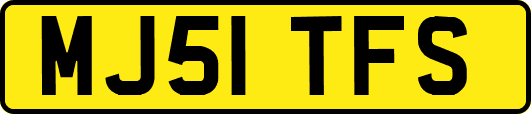 MJ51 TFS